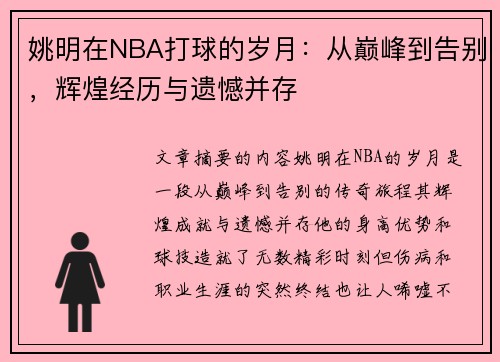 姚明在NBA打球的岁月：从巅峰到告别，辉煌经历与遗憾并存

文章摘要的内容姚明在NBA的岁月是一段从巅峰到告别的传奇旅程其辉煌成就与遗憾并存他的身高优势和球技造就了无数精彩时刻但伤病和职业生涯的突然终结也让人唏嘘不